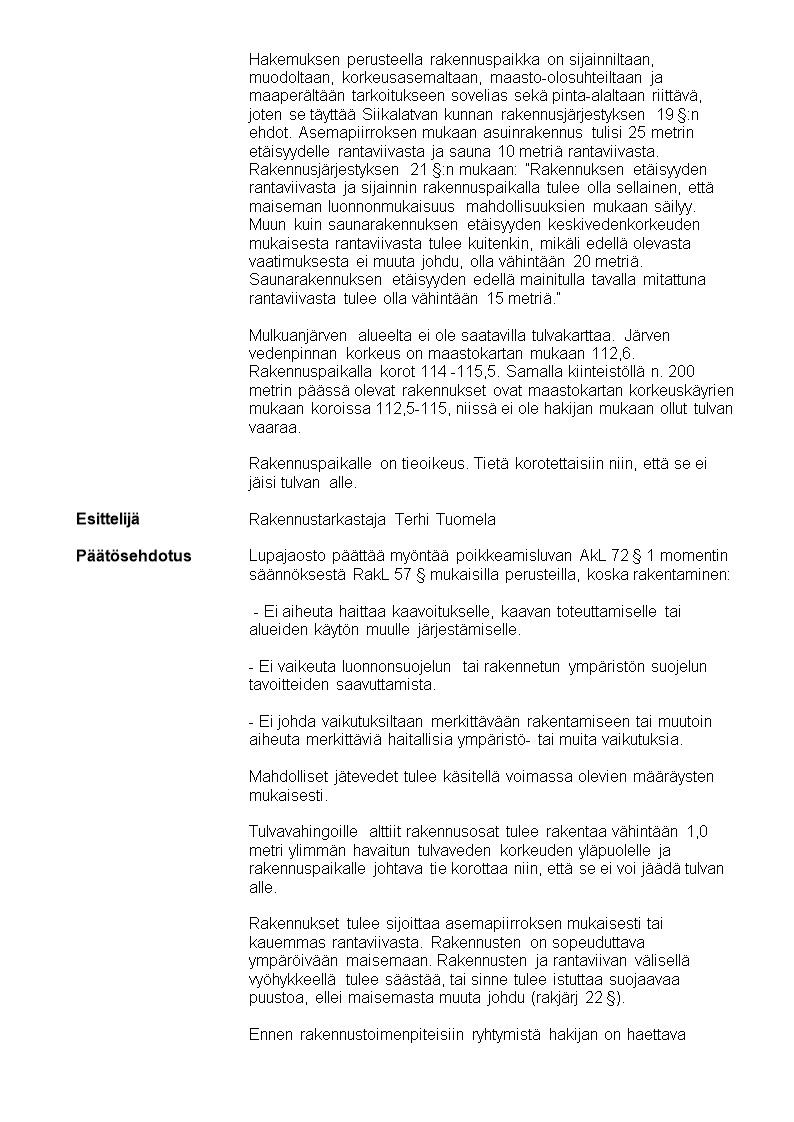 Hakemuksen perusteella rakennuspaikka on sijainniltaan, muodoltaan, korkeusasemaltaan, maasto-olosuhteiltaan ja maaperältään tarkoitukseen sovelias sekä pinta-alaltaan riittävä, joten se täyttää Siikalatvan kunnan rakennusjärjestyksen 19 §:n ehdot. Asemapiirroksen mukaan asuinrakennus tulisi 25 metrin etäisyydelle rantaviivasta ja sauna 10 metriä rantaviivasta. Rakennusjärjestyksen 21 §:n mukaan: "Rakennuksen etäisyyden rantaviivasta ja sijainnin rakennuspaikalla tulee olla sellainen, että maiseman luonnonmukaisuus mahdollisuuksien mukaan säilyy. Muun kuin saunarakennuksen etäisyyden keskivedenkorkeuden mukaisesta rantaviivasta tulee kuitenkin, mikäli edellä olevasta vaatimuksesta ei muuta johdu, olla vähintään 20 metriä. Saunarakennuksen etäisyyden edellä mainitulla tavalla mitattuna rantaviivasta tulee olla vähintään 15 metriä."

Mulkuanjärven alueelta ei ole saatavilla tulvakarttaa. Järven vedenpinnan korkeus on maastokartan mukaan 112,6. Rakennuspaikalla korot 114 -115,5. Samalla kiinteistöllä n. 200 metrin päässä olevat rakennukset ovat maastokartan korkeuskäyrien mukaan koroissa 112,5-115, niissä ei ole hakijan mukaan ollut tulvan vaaraa.

Rakennuspaikalle on tieoikeus. Tietä korotettaisiin niin, että se ei jäisi tulvan alle.

Esittelijä

Rakennustarkastaja Terhi Tuomela

Päätösehdotus

Lupajaosto päättää myöntää poikkeamisluvan AkL 72 § 1 momentin säännöksestä RakL 57 § mukaisilla perusteilla, koska rakentaminen:

- Ei aiheuta haittaa kaavoitukselle, kaavan toteuttamiselle tai alueiden käytön muulle järjestämiselle.

- Ei vaikeuta luonnonsuojelun tai rakennetun ympäristön suojelun tavoitteiden saavuttamista.

- Ei johda vaikutuksiltaan merkittävään rakentamiseen tai muutoin aiheuta merkittäviä haitallisia ympäristö- tai muita vaikutuksia.

Mahdolliset jätevedet tulee käsitellä voimassa olevien määräysten mukaisesti.

Tulvavahingoille alttiit rakennusosat tulee rakentaa vähintään 1,0 metri ylimmän havaitun tulvaveden korkeuden yläpuolelle ja rakennuspaikalle johtava tie korottaa niin, että se ei voi jäädä tulvan alle.

Rakennukset tulee sijoittaa asemapiirroksen mukaisesti tai kauemmas rantaviivasta. Rakennusten on sopeuduttava ympäröivään maisemaan. Rakennusten ja rantaviivan välisellä vyöhykkeellä tulee säästää, tai sinne tulee istuttaa suojaavaa puustoa, ellei maisemasta muuta johdu (rakjärj 22 §).

Ennen rakennustoimenpiteisiin ryhtymistä hakijan on haettava